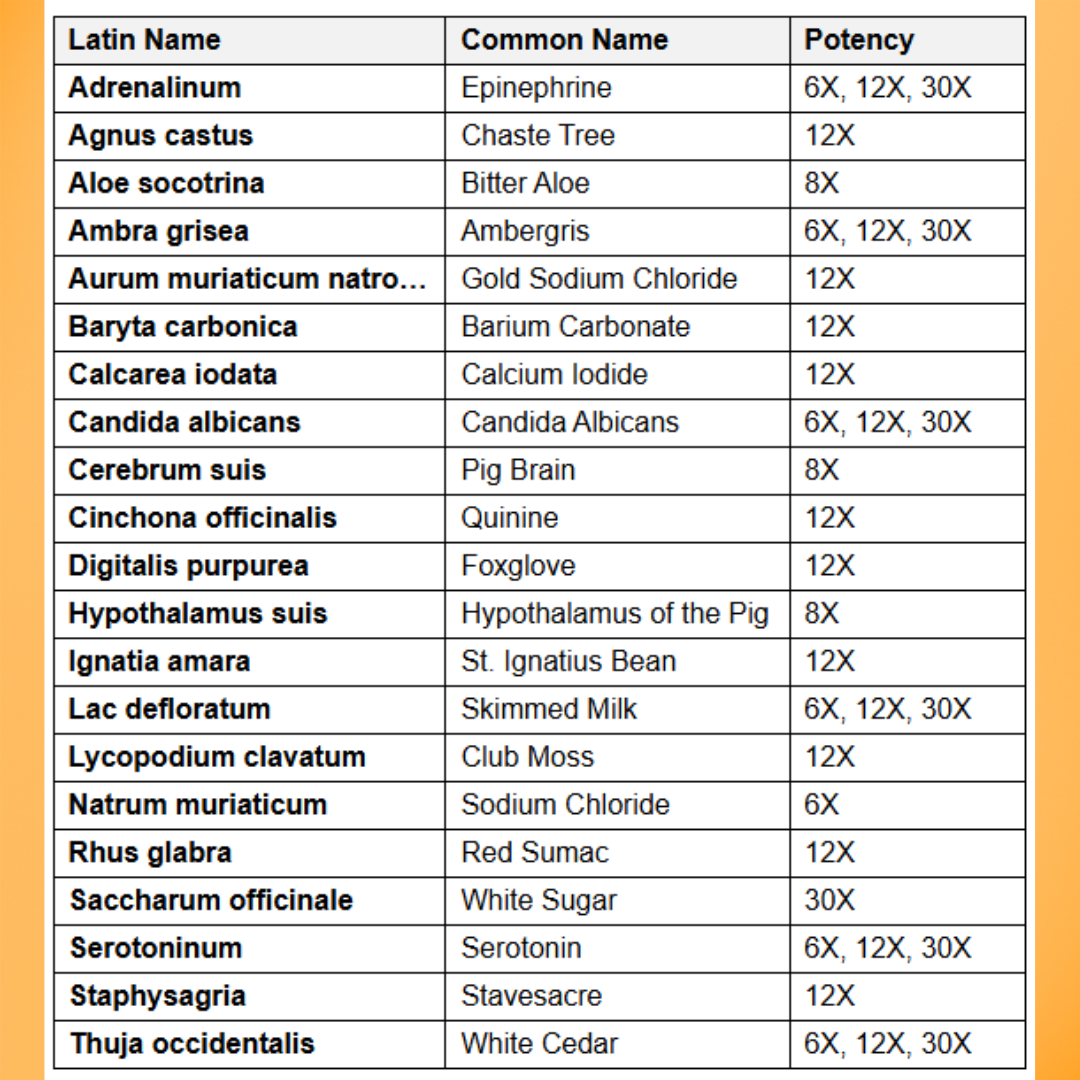 | Latin Name | Common Name | Potency |
|---|---|---|
| Adrenalinum | Epinephrine | 6X, 12X, 30X |
| Agnus castus | Chaste Tree | 12X |
| Aloe socotrina | Bitter Aloe | 8X |
| Ambra grisea | Ambergris | 6X, 12X, 30X |
| Aurum muriaticum natro... | Gold Sodium Chloride | 12X |
| Baryta carbonica | Barium Carbonate | 12X |
| Calcarea iodata | Calcium Iodide | 12X |
| Candida albicans | Candida Albicans | 6X, 12X, 30X |
| Cerebrum suis | Pig Brain | 8X |
| Cinchona officinalis | Quinine | 12X |
| Digitalis purpurea | Foxglove | 12X |
| Hypothalamus suis | Hypothalamus of the Pig | 8X |
| Ignatia amara | St. Ignatius Bean | 12X |
| Lac defloratum | Skimmed Milk | 6X, 12X, 30X |
| Lycopodium clavatum | Club Moss | 12X |
| Natrum muriaticum | Sodium Chloride | 6X |
| Rhus glabra | Red Sumac | 12X |
| Saccharum officinale | White Sugar | 30X |
| Serotoninum | Serotonin | 6X, 12X, 30X |
| Staphysagria | Stavesacre | 12X |
| Thuja occidentalis | White Cedar | 6X, 12X, 30X |